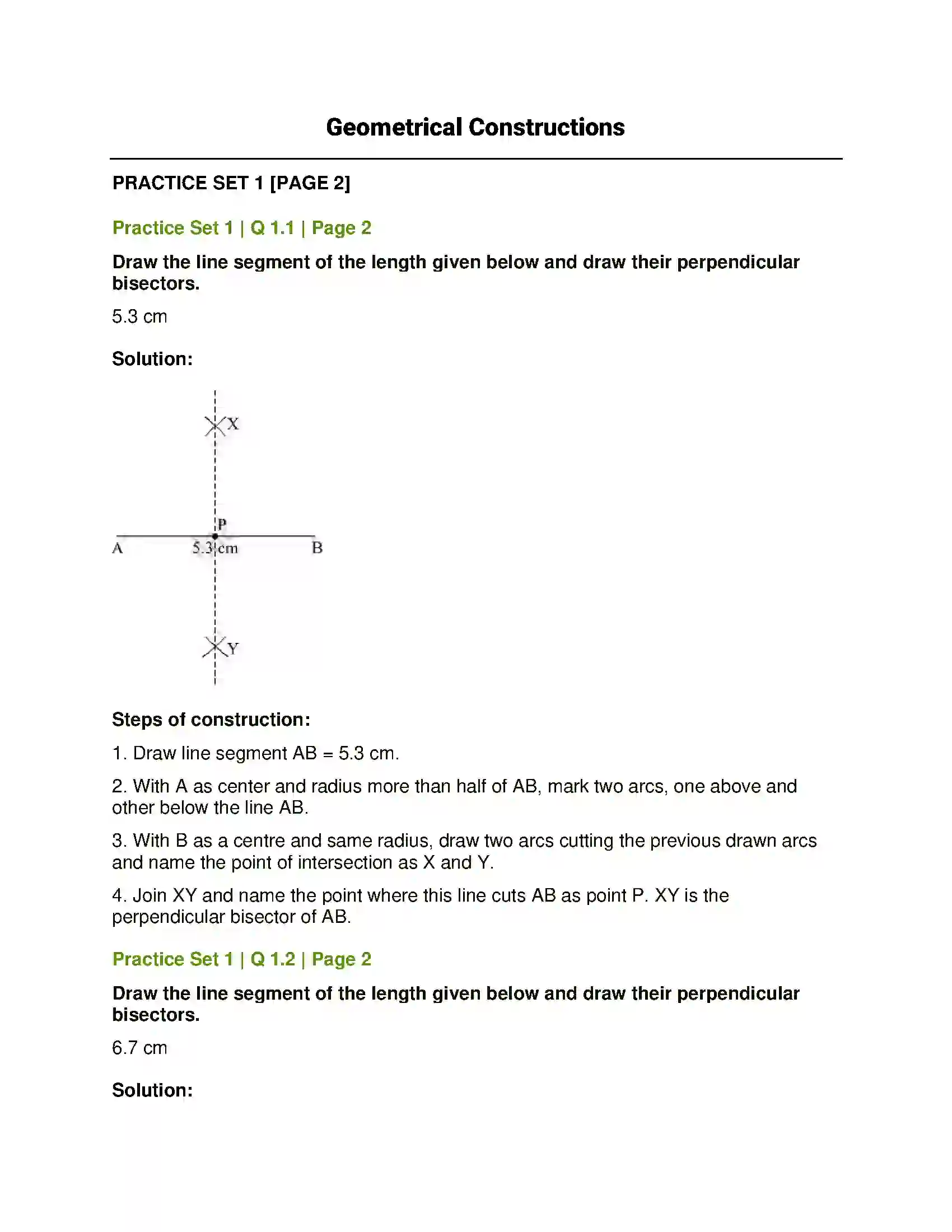 Geometrical Constructions

PRACTICE SET 1 [PAGE 2]

Practice Set 1 | Q 1.1 | Page 2

Draw the line segment of the length given below and draw their perpendicular bisectors.

5.3 cm

Solution:

X

P

A

5.3 cm

B

Y

Steps of construction:

1. Draw line segment AB = 5.3 cm.

2. With A as center and radius more than half of AB, mark two arcs, one above and other below the line AB.

3. With B as a centre and same radius, draw two arcs cutting the previous drawn arcs and name the point of intersection as X and Y.

4. Join XY and name the point where this line cuts AB as point P. XY is the perpendicular bisector of AB.

Practice Set 1 | Q 1.2 | Page 2

Draw the line segment of the length given below and draw their perpendicular bisectors.

6.7 cm

Solution: